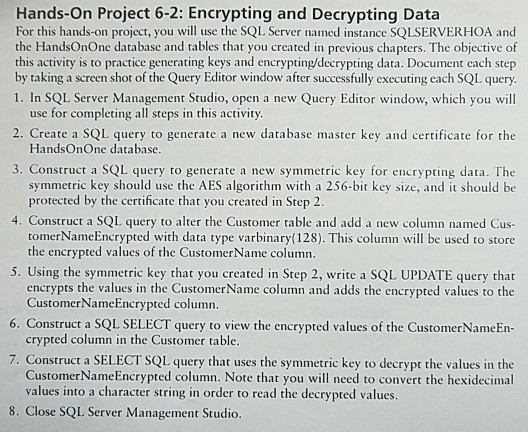 Hands-On Project 6-2: Encrypting and Decrypting Data

For this hands-on project, you will use the SQL Server named instance SQLSERVERHOA and the HandsOnOne database and tables that you created in previous chapters. The objective of this activity is to practice generating keys and encrypting/decrypting data. Document each step by taking a screen shot of the Query Editor window after successfully executing each SQL query.

1. In SQL Server Management Studio, open a new Query Editor window, which you will use for completing all steps in this activity.

2. Create a SQL query to generate a new database master key and certificate for the HandsOnOne database.

3. Construct a SQL query to generate a new symmetric key for encrypting data. The symmetric key should use the AES algorithm with a 256-bit key size, and it should be protected by the certificate that you created in Step 2.

4. Construct a SQL query to alter the Customer table and add a new column named CustomerNameEncrypted with data type varbinary(128). This column will be used to store the encrypted values of the CustomerName column.

5. Using the symmetric key that you created in Step 2, write a SQL UPDATE query that encrypts the values in the CustomerName column and adds the encrypted values to the CustomerNameEncrypted column.

6. Construct a SQL SELECT query to view the encrypted values of the CustomerNameEncrypted column in the Customer table.

7. Construct a SELECT SQL query that uses the symmetric key to decrypt the values in the CustomerNameEncrypted column. Note that you will need to convert the hexidecimal values into a character string in order to read the decrypted values.

8. Close SQL Server Management Studio.